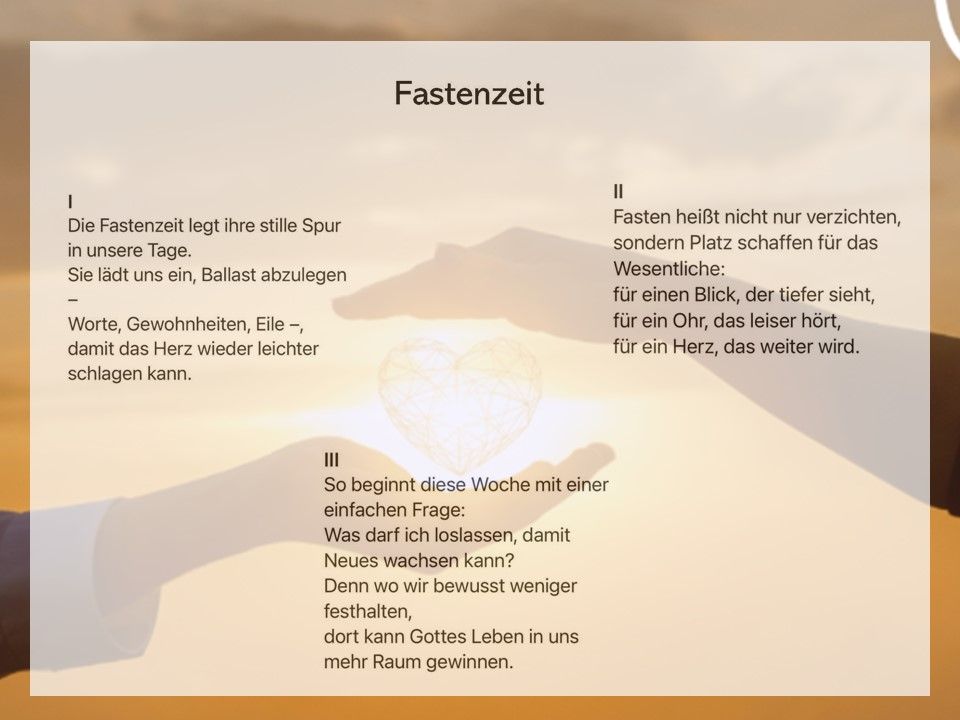 Fastenzeit

I
Die Fastenzeit legt ihre stille Spur
in unsere Tage.
Sie lädt uns ein, Ballast abzulegen
–
Worte, Gewohnheiten, Eile –,
damit das Herz wieder leichter
schlagen kann.

II
Fasten heißt nicht nur verzichten,
sondern Platz schaffen für das
Wesentliche:
für einen Blick, der tiefer sieht,
für ein Ohr, das leiser hört,
für ein Herz, das weiter wird.

III
So beginnt diese Woche mit einer
einfachen Frage:
Was darf ich loslassen, damit
Neues wachsen kann?
Denn wo wir bewusst weniger
festhalten,
dort kann Gottes Leben in uns
mehr Raum gewinnen.